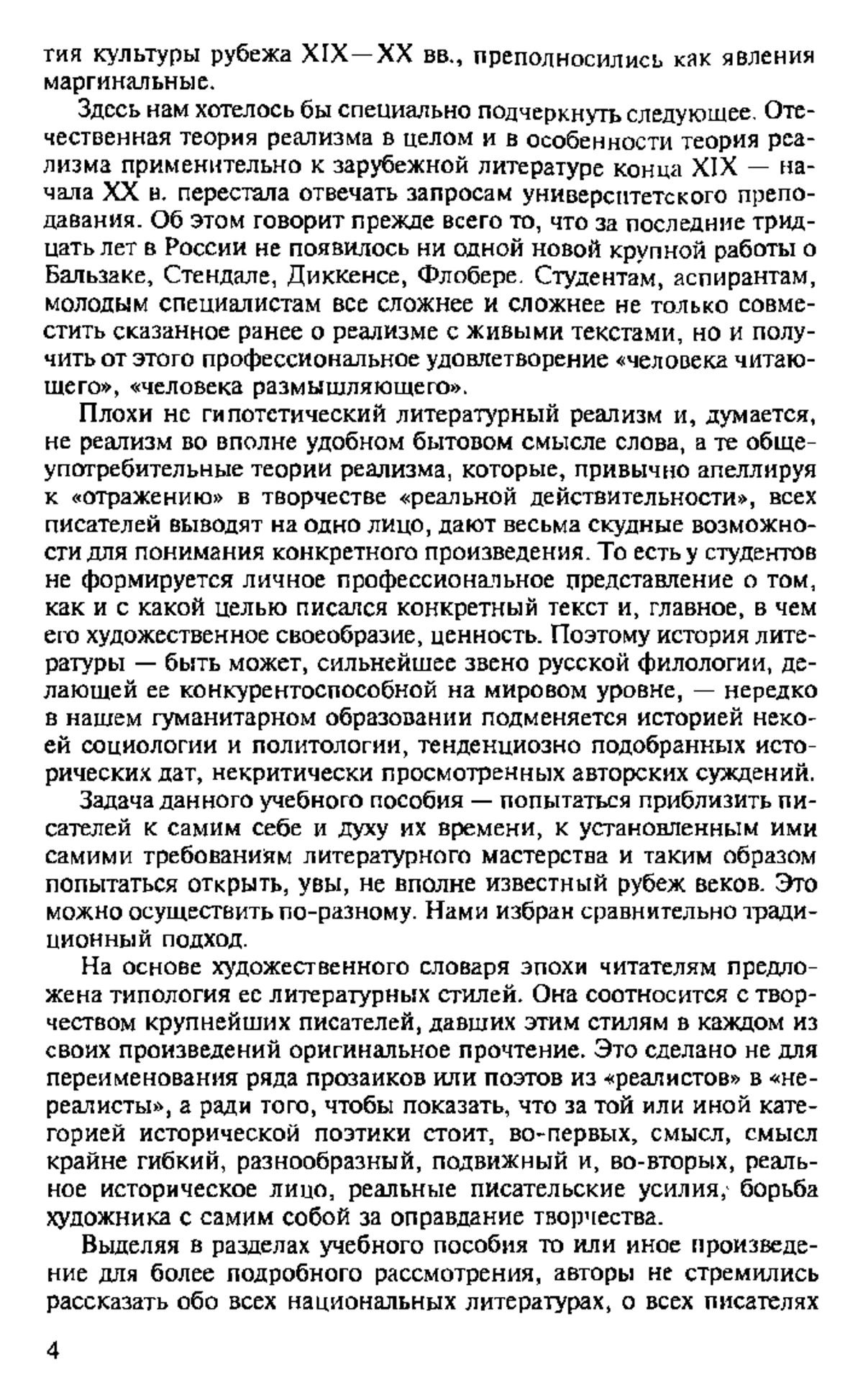 тия культуры рубежа XIX—XX вв., преподносились как явления маргинальные.

Здесь нам хотелось бы специально подчеркнуть следующее. Отечественная теория реализма в целом и в особенности теория реализма применительно к зарубежной литературе конца XIX — начала XX в. перестала отвечать запросам университетского преподавания. Об этом говорит прежде всего то, что за последние тридцать лет в России не появилось ни одной новой крупной работы о Бальзаке, Стендале, Диккенсе, Флобере. Студентам, аспирантам, молодым специалистам все сложнее и сложнее не только совместить сказанное ранее о реализме с живыми текстами, но и получить от этого профессиональное удовлетворение «человека читающего», «человека размышляющего».

Плохи не гипотетический литературный реализм и, думается, не реализм во вполне удобном бытовом смысле слова, а те общеупотребительные теории реализма, которые, привычно апеллируя к «отражению» в творчестве «реальной действительности», всех писателей выводят на одно лицо, дают весьма скудные возможности для понимания конкретного произведения. То есть у студентов не формируется личное профессиональное представление о том, как и с какой целью писался конкретный текст и, главное, в чем его художественное своеобразие, ценность. Поэтому история литературы — быть может, сильнейшее звено русской филологии, делающей ее конкурентоспособной на мировом уровне, — нередко в нашем гуманитарном образовании подменяется историей некоей социологии и политологии, тенденциозно подобранных исторических дат, некритически просмотренных авторских суждений.

Задача данного учебного пособия — попытаться приблизить писателей к самим себе и духу их времени, к установленным ими самими требованиям литературного мастерства и таким образом попытаться открыть, увы, не вполне известный рубеж веков. Это можно осуществить по-разному. Нами избран сравнительно традиционный подход.

На основе художественного словаря эпохи читателям предложена типология ее литературных стилей. Она соотносится с творчеством крупнейших писателей, давших этим стилям в каждом из своих произведений оригинальное прочтение. Это сделано не для переименования ряда прозаиков или поэтов из «реалистов» в «нереалисты», а ради того, чтобы показать, что за той или иной категорией исторической поэтики стоит, во-первых, смысл, смысл крайне гибкий, разнообразный, подвижный и, во-вторых, реальное историческое лицо, реальные писательские усилия, борьба художника с самим собой за оправдание творчества.

Выделяя в разделах учебного пособия то или иное произведение для более подробного рассмотрения, авторы не стремились рассказать обо всех национальных литературах, о всех писателях

4